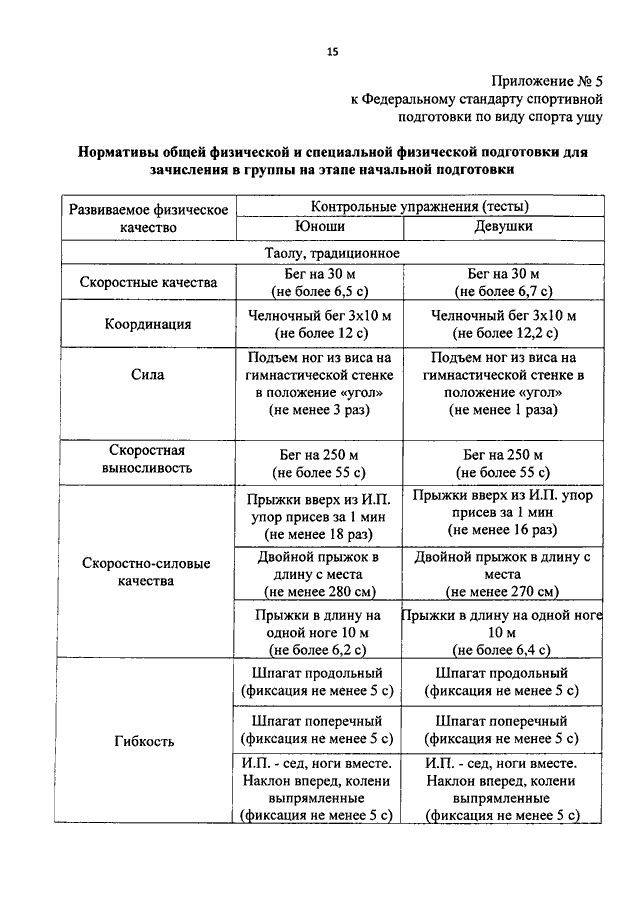 15

Приложение № 5
к Федеральному стандарту спортивной подготовки по виду спорта ушу

**Нормативы общей физической и специальной физической подготовки для зачисления в группы на этапе начальной подготовки**

| Развиваемое физическое качество | Контрольные упражнения (тесты) | |
|---|---|---|
| | Юноши | Девушки |
| Таолу, традиционное | | |
| Скоростные качества | Бег на 30 м (не более 6,5 с) | Бег на 30 м (не более 6,7 с) |
| Координация | Челночный бег 3х10 м (не более 12 с) | Челночный бег 3х10 м (не более 12,2 с) |
| Сила | Подъем ног из виса на гимнастической стенке в положение «угол» (не менее 3 раз) | Подъем ног из виса на гимнастической стенке в положение «угол» (не менее 1 раза) |
| Скоростная выносливость | Бег на 250 м (не более 55 с) | Бег на 250 м (не более 55 с) |
| Скоростно-силовые качества | Прыжки вверх из И.П. упор присев за 1 мин (не менее 18 раз) | Прыжки вверх из И.П. упор присев за 1 мин (не менее 16 раз) |
| | Двойной прыжок в длину с места (не менее 280 см) | Двойной прыжок в длину с места (не менее 270 см) |
| | Прыжки в длину на одной ноге 10 м (не более 6,2 с) | Прыжки в длину на одной ноге 10 м (не более 6,4 с) |
| Гибкость | Шпагат продольный (фиксация не менее 5 с) | Шпагат продольный (фиксация не менее 5 с) |
| | Шпагат поперечный (фиксация не менее 5 с) | Шпагат поперечный (фиксация не менее 5 с) |
| | И.П. - сед, ноги вместе. Наклон вперед, колени выпрямленные (фиксация не менее 5 с) | И.П. - сед, ноги вместе. Наклон вперед, колени выпрямленные (фиксация не менее 5 с) |